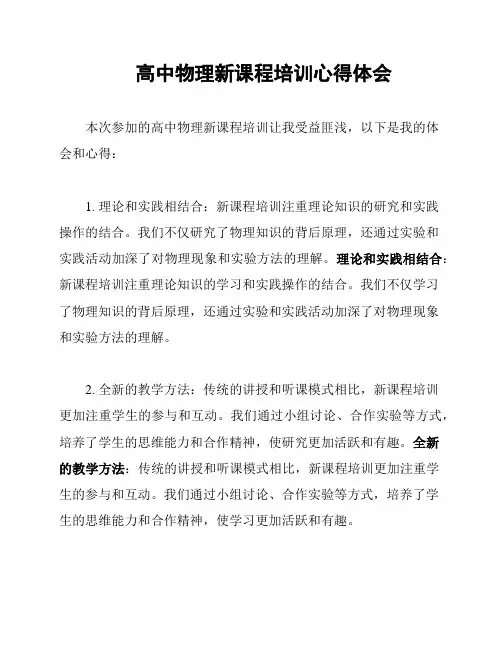 高中物理新课程培训心得体会

本次参加的高中物理新课程培训让我受益匪浅，以下是我的体会和心得：

1. 理论和实践相结合：新课程培训注重理论知识的研究和实践操作的结合。我们不仅研究了物理知识的背后原理，还通过实验和实践活动加深了对物理现象和实验方法的理解。理论和实践相结合：新课程培训注重理论知识的学习和实践操作的结合。我们不仅学习了物理知识的背后原理，还通过实验和实践活动加深了对物理现象和实验方法的理解。

2. 全新的教学方法：传统的讲授和听课模式相比，新课程培训更加注重学生的参与和互动。我们通过小组讨论、合作实验等方式，培养了学生的思维能力和合作精神，使研究更加活跃和有趣。全新的教学方法：传统的讲授和听课模式相比，新课程培训更加注重学生的参与和互动。我们通过小组讨论、合作实验等方式，培养了学生的思维能力和合作精神，使学习更加活跃和有趣。